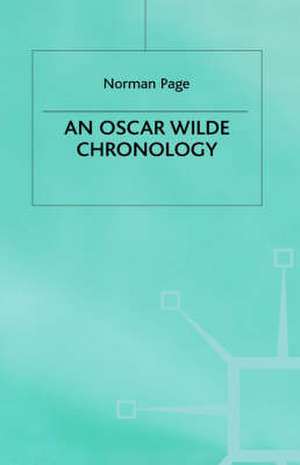 Norman Page

AN OSCAR WILDE CHRONOLOGY